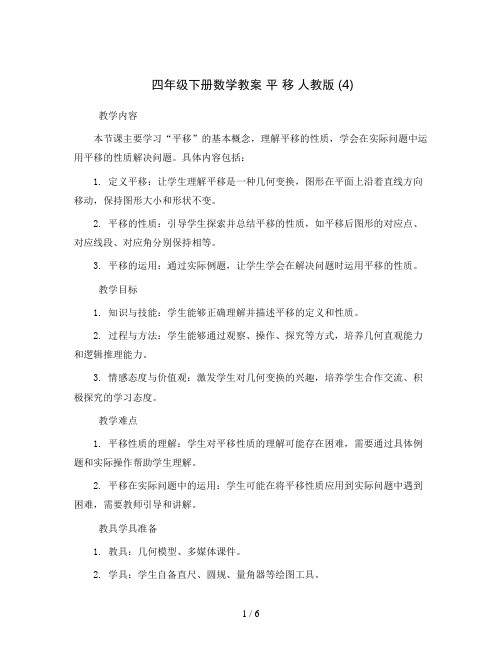 四年级下册数学教案 平 移 人教版 (4)

教学内容

本节课主要学习“平移”的基本概念，理解平移的性质，学会在实际问题中运用平移的性质解决问题。具体内容包括：

1. 定义平移：让学生理解平移是一种几何变换，图形在平面上沿着直线方向移动，保持图形大小和形状不变。

2. 平移的性质：引导学生探索并总结平移的性质，如平移后图形的对应点、对应线段、对应角分别保持相等。

3. 平移的运用：通过实际例题，让学生学会在解决问题时运用平移的性质。

教学目标

1. 知识与技能：学生能够正确理解并描述平移的定义和性质。

2. 过程与方法：学生能够通过观察、操作、探究等方式，培养几何直观能力和逻辑推理能力。

3. 情感态度与价值观：激发学生对几何变换的兴趣，培养学生合作交流、积极探究的学习态度。

教学难点

1. 平移性质的理解：学生对平移性质的理解可能存在困难，需要通过具体例题和实际操作帮助学生理解。

2. 平移在实际问题中的运用：学生可能在将平移性质应用到实际问题中遇到困难，需要教师引导和讲解。

教具学具准备

1. 教具：几何模型、多媒体课件。

2. 学具：学生自备直尺、圆规、量角器等绘图工具。

1 / 6